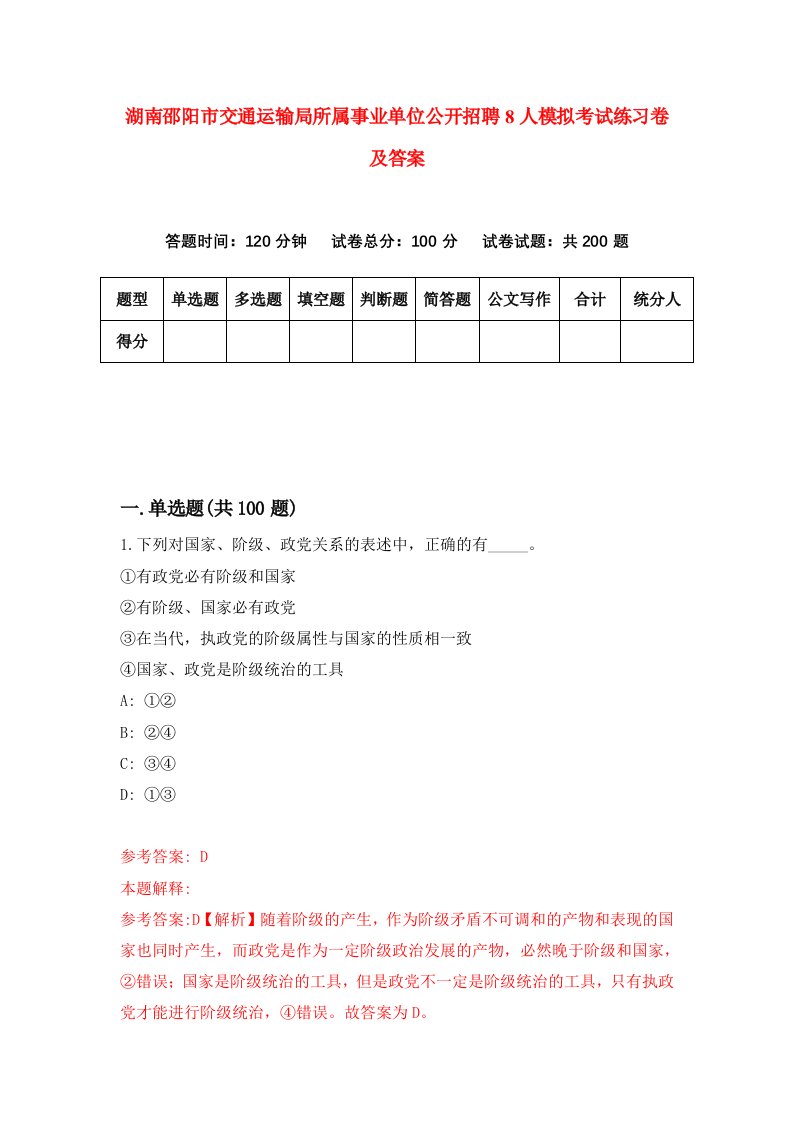 湖南邵阳市交通运输局所属事业单位公开招聘8人模拟考试练习卷及答案

答题时间：120分钟　试卷总分：100分　试卷试题：共200题

| 题型 | 单选题 | 多选题 | 填空题 | 判断题 | 简答题 | 公文写作 | 合计 | 统分人 |
|---|---|---|---|---|---|---|---|---|
| 得分 | | | | | | | | |

一.单选题(共100题)

1.下列对国家、阶级、政党关系的表述中，正确的有_____。
①有政党必有阶级和国家
②有阶级、国家必有政党
③在当代，执政党的阶级属性与国家的性质相一致
④国家、政党是阶级统治的工具
A: ①②
B: ②④
C: ③④
D: ①③

参考答案: D
本题解释:
参考答案:D【解析】随着阶级的产生，作为阶级矛盾不可调和的产物和表现的国家也同时产生，而政党是作为一定阶级政治发展的产物，必然晚于阶级和国家，②错误；国家是阶级统治的工具，但是政党不一定是阶级统治的工具，只有执政党才能进行阶级统治，④错误。故答案为D。